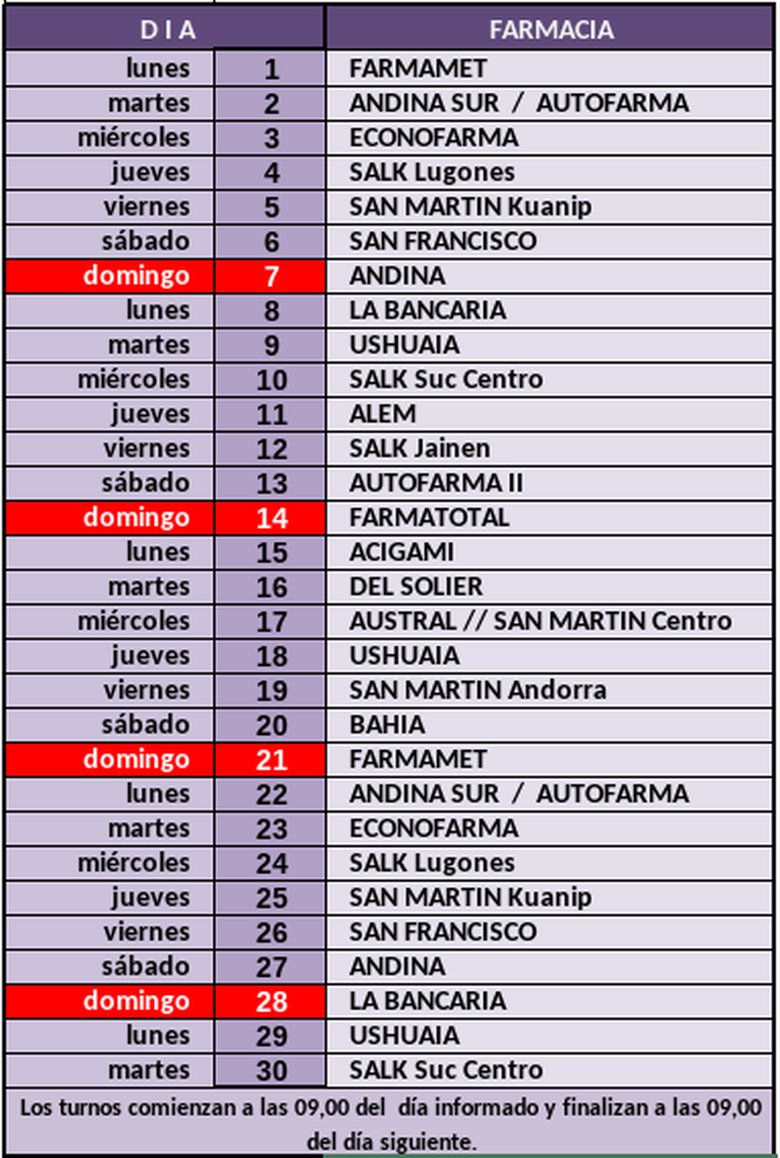 | D I A | | FARMACIA |
|---|---|---|
| lunes | 1 | FARMAMET |
| martes | 2 | ANDINA SUR / AUTOFARMA |
| miércoles | 3 | ECONOFARMA |
| jueves | 4 | SALK Lugones |
| viernes | 5 | SAN MARTIN Kuanip |
| sábado | 6 | SAN FRANCISCO |
| domingo | 7 | ANDINA |
| lunes | 8 | LA BANCARIA |
| martes | 9 | USHUAIA |
| miércoles | 10 | SALK Suc Centro |
| jueves | 11 | ALEM |
| viernes | 12 | SALK Jainen |
| sábado | 13 | AUTOFARMA II |
| domingo | 14 | FARMATOTAL |
| lunes | 15 | ACIGAMI |
| martes | 16 | DEL SOLIER |
| miércoles | 17 | AUSTRAL // SAN MARTIN Centro |
| jueves | 18 | USHUAIA |
| viernes | 19 | SAN MARTIN Andorra |
| sábado | 20 | BAHIA |
| domingo | 21 | FARMAMET |
| lunes | 22 | ANDINA SUR / AUTOFARMA |
| martes | 23 | ECONOFARMA |
| miércoles | 24 | SALK Lugones |
| jueves | 25 | SAN MARTIN Kuanip |
| viernes | 26 | SAN FRANCISCO |
| sábado | 27 | ANDINA |
| domingo | 28 | LA BANCARIA |
| lunes | 29 | USHUAIA |
| martes | 30 | SALK Suc Centro |

Los turnos comienzan a las 09,00 del día informado y finalizan a las 09,00 del día siguiente.